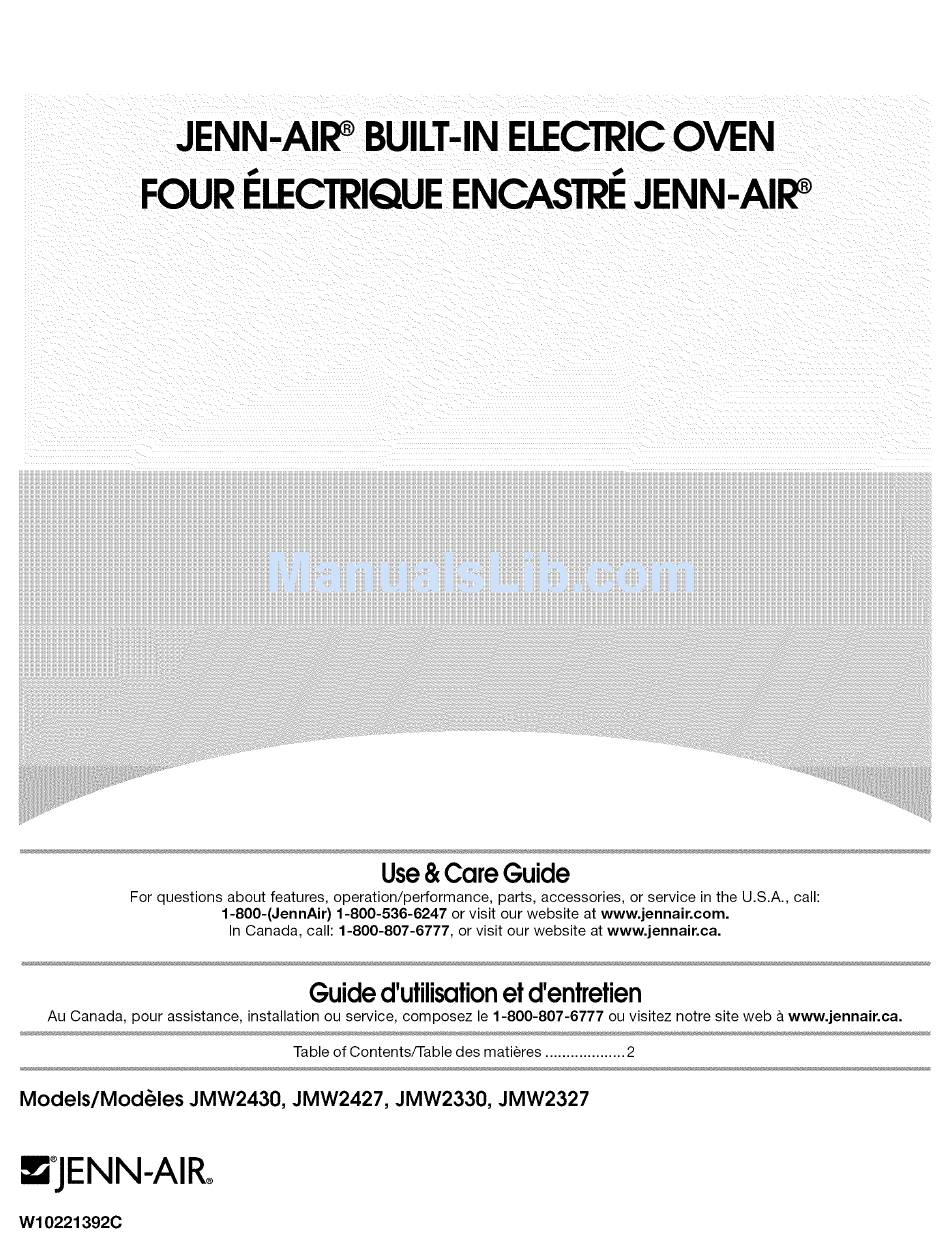 JENN-AIR® BUILT-IN ELECTRIC OVEN
FOUR ÉLECTRIQUE ENCASTRÉ JENN-AIR®

ManualsLib.com

Use & Care Guide
For questions about features, operation/performance, parts, accessories, or service in the U.S.A., call: 1-800-(JennAir) 1-800-536-6247 or visit our website at www.jennair.com.
In Canada, call: 1-800-807-6777, or visit our website at www.jennair.ca.

Guide d'utilisation et d'entretien
Au Canada, pour assistance, installation ou service, composez le 1-800-807-6777 ou visitez notre site web à www.jennair.ca.

Table of Contents/Table des matières ...................2

Models/Modèles JMW2430, JMW2427, JMW2330, JMW2327

JENN-AIR®

W10221392C